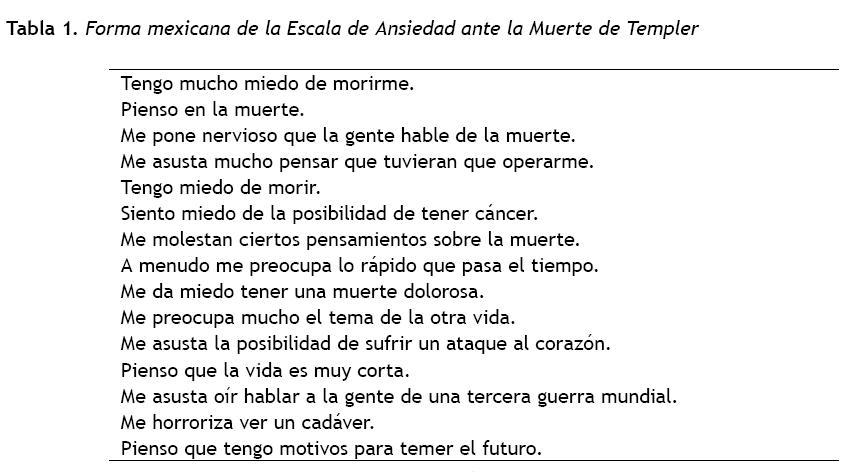 Tabla 1. Forma mexicana de la Escala de Ansiedad ante la Muerte de Templer

Tengo mucho miedo de morirme.
Pienso en la muerte.
Me pone nervioso que la gente hable de la muerte.
Me asusta mucho pensar que tuvieran que operarme.
Tengo miedo de morir.
Siento miedo de la posibilidad de tener cáncer.
Me molestan ciertos pensamientos sobre la muerte.
A menudo me preocupa lo rápido que pasa el tiempo.
Me da miedo tener una muerte dolorosa.
Me preocupa mucho el tema de la otra vida.
Me asusta la posibilidad de sufrir un ataque al corazón.
Pienso que la vida es muy corta.
Me asusta oír hablar a la gente de una tercera guerra mundial.
Me horroriza ver un cadáver.
Pienso que tengo motivos para temer el futuro.